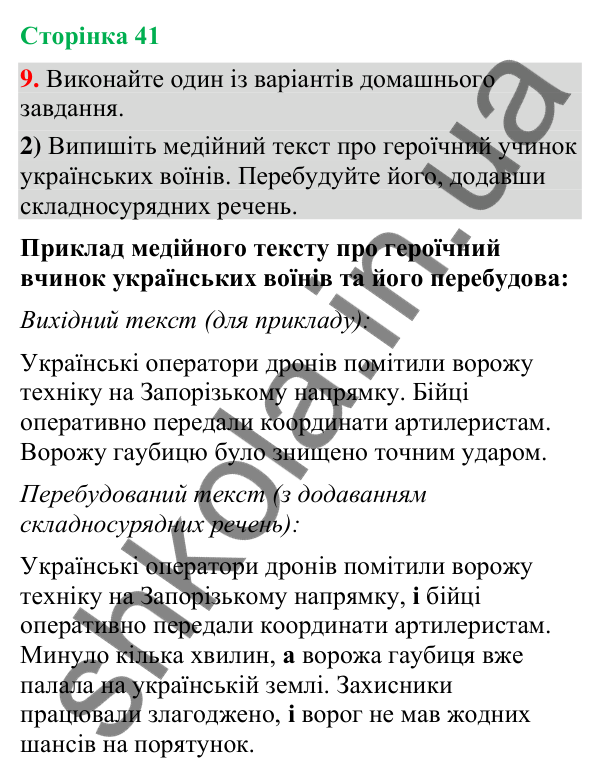 Сторінка 41

9. Виконайте один із варіантів домашнього завдання.

2) Випишіть медійний текст про героїчний учинок українських воїнів. Перебудуйте його, додавши складносурядних речень.

Приклад медійного тексту про героїчний вчинок українських воїнів та його перебудова:

Вихідний текст (для прикладу):

Українські оператори дронів помітили ворожу техніку на Запорізькому напрямку. Бійці оперативно передали координати артилеристам. Ворожу гаубицю було знищено точним ударом.

Перебудований текст (з додаванням складносурядних речень):

Українські оператори дронів помітили ворожу техніку на Запорізькому напрямку, і бійці оперативно передали координати артилеристам. Минуло кілька хвилин, а ворожа гаубиця вже палала на українській землі. Захисники працювали злагоджено, і ворог не мав жодних шансів на порятунок.

shkola.in.ua